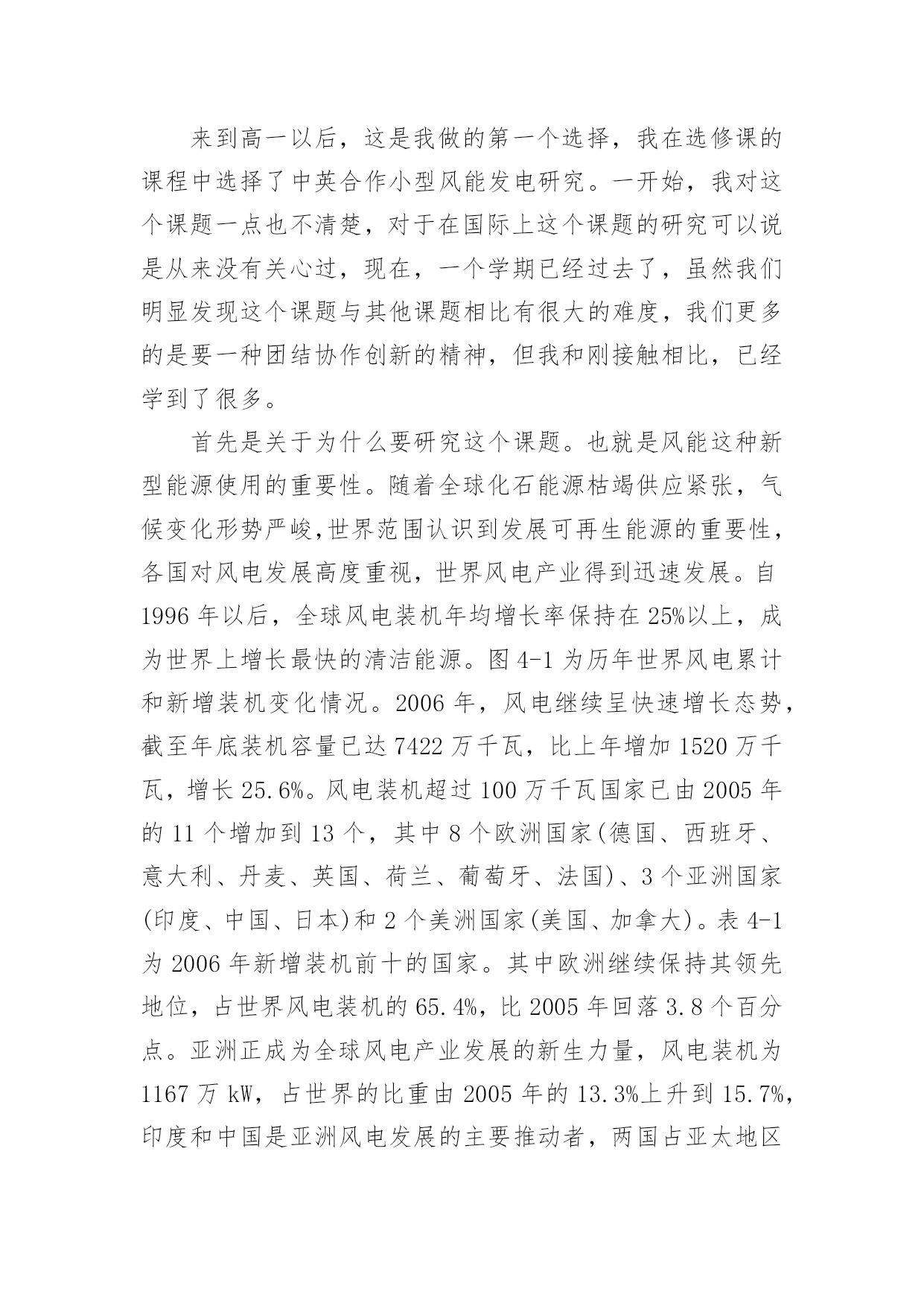 来到高一以后，这是我做的第一个选择，我在选修课的课程中选择了中英合作小型风能发电研究。一开始，我对这个课题一点也不清楚，对于在国际上这个课题的研究可以说是从来没有关心过，现在，一个学期已经过去了，虽然我们明显发现这个课题与其他课题相比有很大的难度，我们更多的是要一种团结协作创新的精神，但我和刚接触相比，已经学到了很多。

首先是关于为什么要研究这个课题。也就是风能这种新型能源使用的重要性。随着全球化石能源枯竭供应紧张，气候变化形势严峻,世界范围认识到发展可再生能源的重要性，各国对风电发展高度重视，世界风电产业得到迅速发展。自1996年以后，全球风电装机年均增长率保持在25%以上，成为世界上增长最快的清洁能源。图4-1为历年世界风电累计和新增装机变化情况。2006年，风电继续呈快速增长态势，截至年底装机容量已达7422万千瓦，比上年增加1520万千瓦，增长25.6%。风电装机超过100万千瓦国家已由2005年的11个增加到13个，其中8个欧洲国家(德国、西班牙、意大利、丹麦、英国、荷兰、葡萄牙、法国)、3个亚洲国家(印度、中国、日本)和2个美洲国家(美国、加拿大)。表4-1为2006年新增装机前十的国家。其中欧洲继续保持其领先地位，占世界风电装机的65.4%，比2005年回落3.8个百分点。亚洲正成为全球风电产业发展的新生力量，风电装机为1167万kW，占世界的比重由2005年的13.3%上升到15.7%，印度和中国是亚洲风电发展的主要推动者，两国占亚太地区